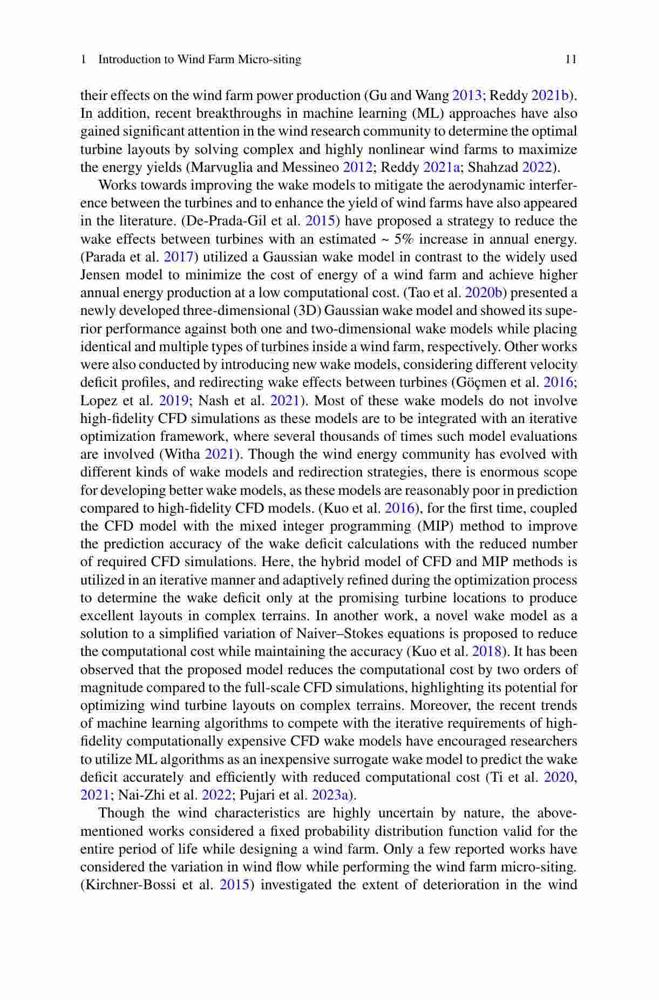 1 Introduction to Wind Farm Micro-siting 11

their effects on the wind farm power production (Gu and Wang 2013; Reddy 2021b). In addition, recent breakthroughs in machine learning (ML) approaches have also gained significant attention in the wind research community to determine the optimal turbine layouts by solving complex and highly nonlinear wind farms to maximize the energy yields (Marvuglia and Messineo 2012; Reddy 2021a; Shahzad 2022).

Works towards improving the wake models to mitigate the aerodynamic interference between the turbines and to enhance the yield of wind farms have also appeared in the literature. (De-Prada-Gil et al. 2015) have proposed a strategy to reduce the wake effects between turbines with an estimated ~ 5% increase in annual energy. (Parada et al. 2017) utilized a Gaussian wake model in contrast to the widely used Jensen model to minimize the cost of energy of a wind farm and achieve higher annual energy production at a low computational cost. (Tao et al. 2020b) presented a newly developed three-dimensional (3D) Gaussian wake model and showed its superior performance against both one and two-dimensional wake models while placing identical and multiple types of turbines inside a wind farm, respectively. Other works were also conducted by introducing new wake models, considering different velocity deficit profiles, and redirecting wake effects between turbines (Göçmen et al. 2016; Lopez et al. 2019; Nash et al. 2021). Most of these wake models do not involve high-fidelity CFD simulations as these models are to be integrated with an iterative optimization framework, where several thousands of times such model evaluations are involved (Witha 2021). Though the wind energy community has evolved with different kinds of wake models and redirection strategies, there is enormous scope for developing better wake models, as these models are reasonably poor in prediction compared to high-fidelity CFD models. (Kuo et al. 2016), for the first time, coupled the CFD model with the mixed integer programming (MIP) method to improve the prediction accuracy of the wake deficit calculations with the reduced number of required CFD simulations. Here, the hybrid model of CFD and MIP methods is utilized in an iterative manner and adaptively refined during the optimization process to determine the wake deficit only at the promising turbine locations to produce excellent layouts in complex terrains. In another work, a novel wake model as a solution to a simplified variation of Naiver–Stokes equations is proposed to reduce the computational cost while maintaining the accuracy (Kuo et al. 2018). It has been observed that the proposed model reduces the computational cost by two orders of magnitude compared to the full-scale CFD simulations, highlighting its potential for optimizing wind turbine layouts on complex terrains. Moreover, the recent trends of machine learning algorithms to compete with the iterative requirements of high-fidelity computationally expensive CFD wake models have encouraged researchers to utilize ML algorithms as an inexpensive surrogate wake model to predict the wake deficit accurately and efficiently with reduced computational cost (Ti et al. 2020, 2021; Nai-Zhi et al. 2022; Pujari et al. 2023a).

Though the wind characteristics are highly uncertain by nature, the above-mentioned works considered a fixed probability distribution function valid for the entire period of life while designing a wind farm. Only a few reported works have considered the variation in wind flow while performing the wind farm micro-siting. (Kirchner-Bossi et al. 2015) investigated the extent of deterioration in the wind